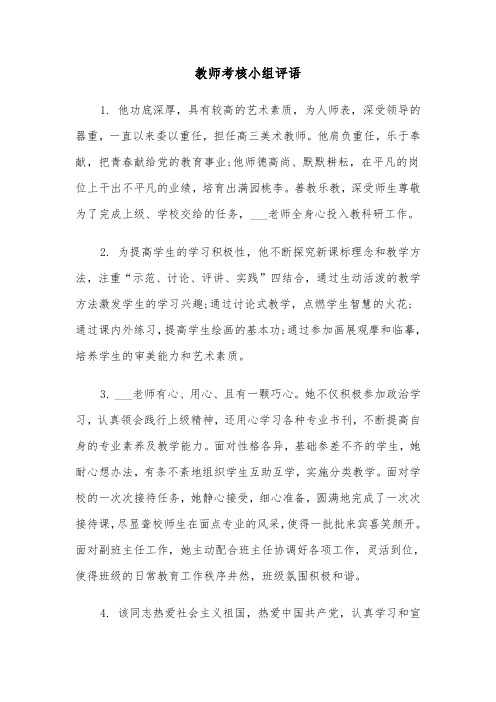 教师考核小组评语

1. 他功底深厚，具有较高的艺术素质，为人师表，深受领导的器重，一直以来委以重任，担任高三美术教师。他肩负重任，乐于奉献，把青春献给党的教育事业;他师德高尚、默默耕耘，在平凡的岗位上干出不平凡的业绩，培育出满园桃李。善教乐教，深受师生尊敬为了完成上级、学校交给的任务，___老师全身心投入教科研工作。

2. 为提高学生的学习积极性，他不断探究新课标理念和教学方法，注重“示范、讨论、评讲、实践”四结合，通过生动活泼的教学方法激发学生的学习兴趣;通过讨论式教学，点燃学生智慧的火花;通过课内外练习，提高学生绘画的基本功;通过参加画展观摩和临摹，培养学生的审美能力和艺术素质。

3. ___老师有心、用心、且有一颗巧心。她不仅积极参加政治学习，认真领会践行上级精神，还用心学习各种专业书刊，不断提高自身的专业素养及教学能力。面对性格各异，基础参差不齐的学生，她耐心想办法，有条不紊地组织学生互助互学，实施分类教学。面对学校的一次次接待任务，她静心接受，细心准备，圆满地完成了一次次接待课，尽显聋校师生在面点专业的风采，使得一批批来宾喜笑颜开。面对副班主任工作，她主动配合班主任协调好各项工作，灵活到位，使得班级的日常教育工作秩序井然，班级氛围积极和谐。

4. 该同志热爱社会主义祖国，热爱中国共产党，认真学习和宣